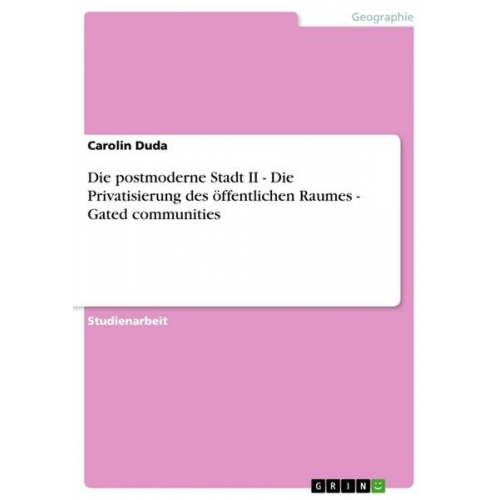 Geographie

Carolin Duda

Die postmoderne Stadt II - Die Privatisierung des öffentlichen Raumes - Gated communities

Studienarbeit

GRIN